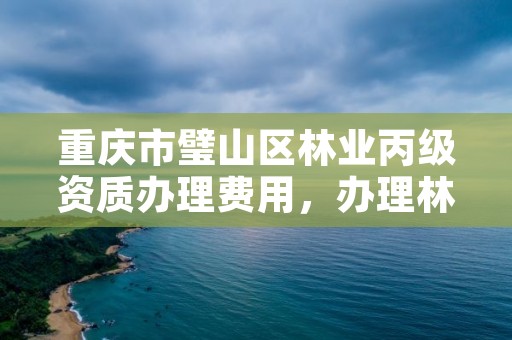 重庆市璧山区林业丙级资质办理费用，办理林